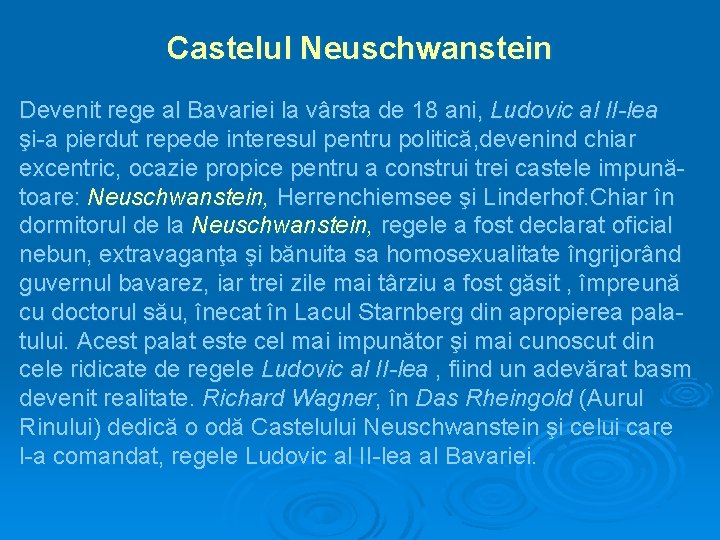 Castelul Neuschwanstein

Devenit rege al Bavariei la vârsta de 18 ani, Ludovic al II-lea şi-a pierdut repede interesul pentru politică,devenind chiar excentric, ocazie propice pentru a construi trei castele impunătoare: Neuschwanstein, Herrenchiemsee şi Linderhof.Chiar în dormitorul de la Neuschwanstein, regele a fost declarat oficial nebun, extravaganţa şi bănuita sa homosexualitate îngrijorând guvernul bavarez, iar trei zile mai târziu a fost găsit , împreună cu doctorul său, înecat în Lacul Starnberg din apropierea palatului. Acest palat este cel mai impunător şi mai cunoscut din cele ridicate de regele Ludovic al II-lea , fiind un adevărat basm devenit realitate. Richard Wagner, în Das Rheingold (Aurul Rinului) dedică o odă Castelului Neuschwanstein şi celui care l-a comandat, regele Ludovic al II-lea al Bavariei.